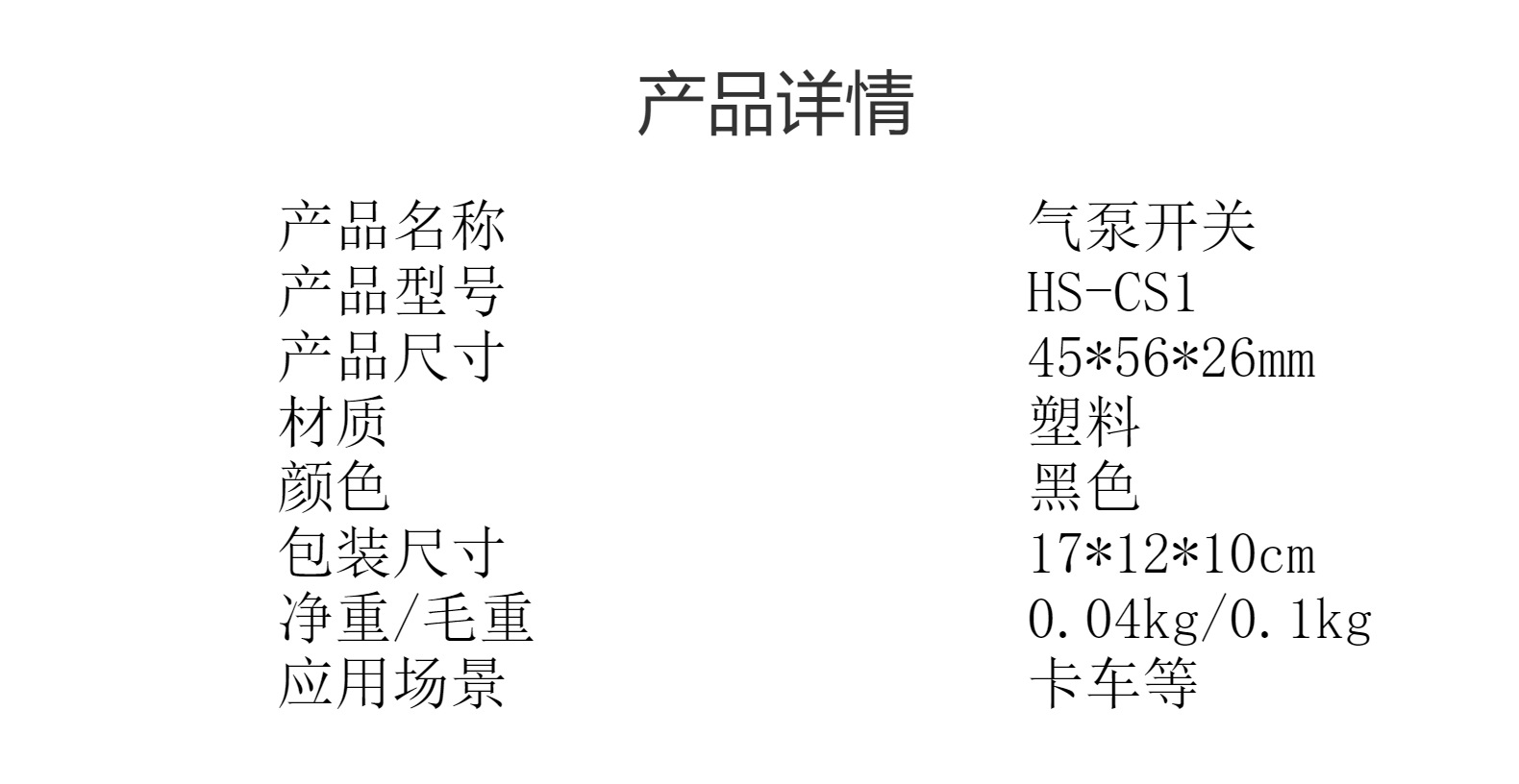 产品详情

产品名称 气泵开关
产品型号 HS-CS1
产品尺寸 45*56*26mm
材质 塑料
颜色 黑色
包装尺寸 17*12*10cm
净重/毛重 0.04kg/0.1kg
应用场景 卡车等